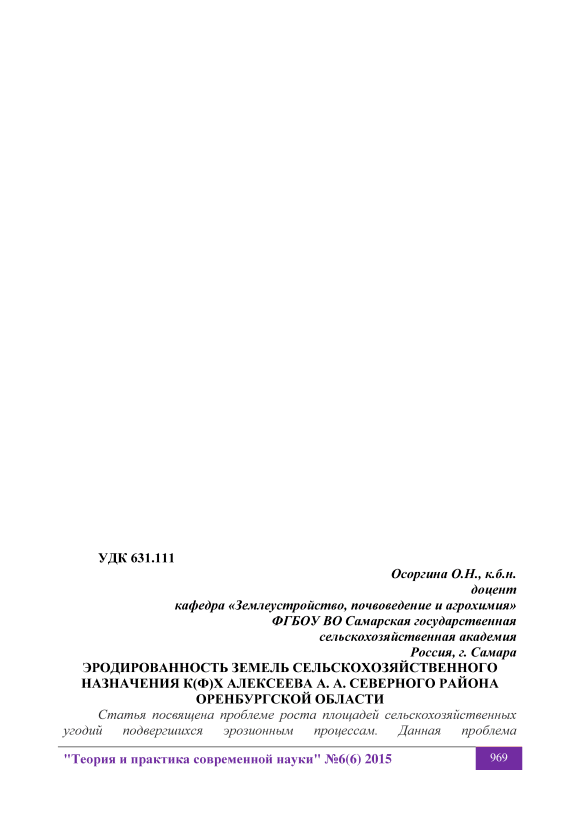 УДК 631.111

Осоргина О.Н., к.б.н.
доцент
кафедра «Землеустройство, почвоведение и агрохимия»
ФГБОУ ВО Самарская государственная
сельскохозяйственная академия
Россия, г. Самара

ЭРОДИРОВАННОСТЬ ЗЕМЕЛЬ СЕЛЬСКОХОЗЯЙСТВЕННОГО НАЗНАЧЕНИЯ К(Ф)Х АЛЕКСЕЕВА А. А. СЕВЕРНОГО РАЙОНА ОРЕНБУРГСКОЙ ОБЛАСТИ

Статья посвящена проблеме роста площадей сельскохозяйственных угодий подвергшихся эрозионным процессам. Данная проблема

"Теория и практика современной науки" №6(6) 2015

969